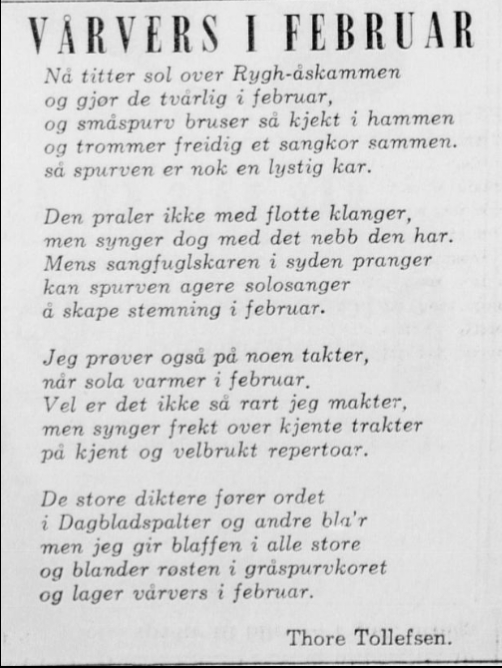 VÅRVERS I FEBRUAR

Nå titter sol over Rygh-åskammen
og gjør de tvårlig i februar,
og småspurv bruser så kjekt i hammen
og trommer freidig et sangkor sammen.
så spurven er nok en lystig kar.

Den praler ikke med flotte klanger,
men synger dog med det nebb den har.
Mens sangfuglskaren i syden pranger
kan spurven agere solosanger
å skape stemning i februar.

Jeg prøver også på noen takter,
når sola varmer i februar.
Vel er det ikke så rart jeg makter,
men synger frekt over kjente trakter
på kjent og velbrukt repertoar.

De store diktere fører ordet
i Dagbladspalter og andre bla'r
men jeg gir blaffen i alle store
og blander røsten i gråspurvkoret
og lager vårvers i februar.

Thore Tollefsen.